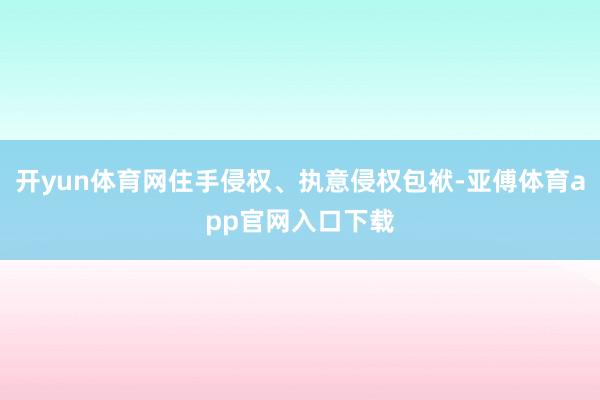 开yun体育网住手侵权、执意侵权包袱-亚傅体育app官网入口下载